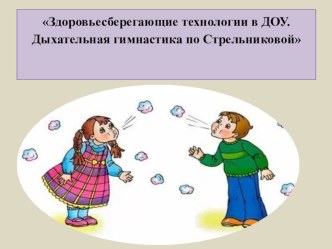 «Здоровьесберегающие технологии в ДОУ. Дыхательная гимнастика по Стрельниковой»